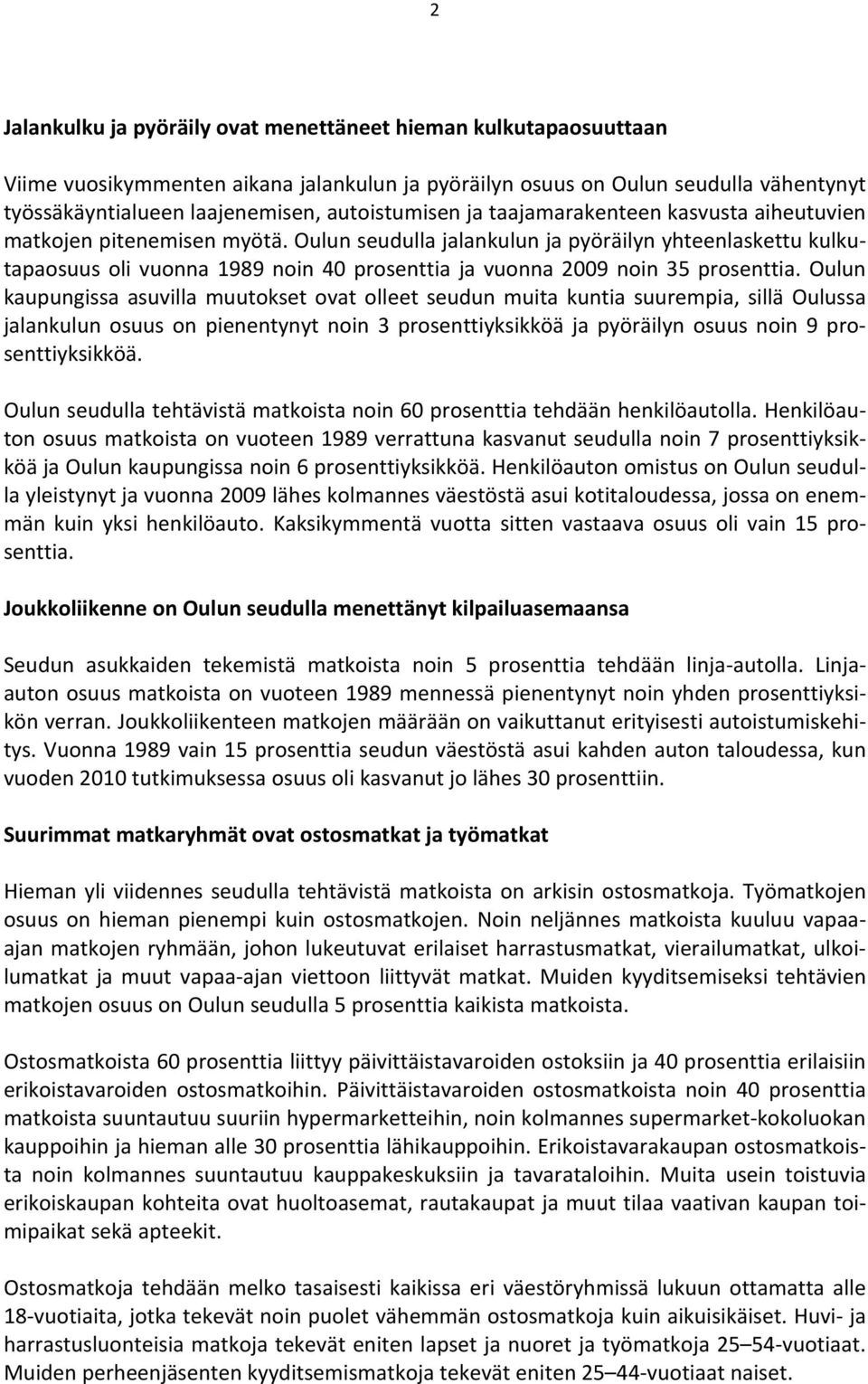 2

Jalankulku ja pyöräily ovat menettäneet hieman kulkutapaosuuttaan

Viime vuosikymmenten aikana jalankulun ja pyöräilyn osuus on Oulun seudulla vähentynyt työssäkäyntialueen laajenemisen, autoistumisen ja taajamarakenteen kasvusta aiheutuvien matkojen pitenemisen myötä. Oulun seudulla jalankulun ja pyöräilyn yhteenlaskettu kulkutapaosuus oli vuonna 1989 noin 40 prosenttia ja vuonna 2009 noin 35 prosenttia. Oulun kaupungissa asuvilla muutokset ovat olleet seudun muita kuntia suurempia, sillä Oulussa jalankulun osuus on pienentynyt noin 3 prosenttiyksikköä ja pyöräilyn osuus noin 9 prosenttiyksikköä.

Oulun seudulla tehtävistä matkoista noin 60 prosenttia tehdään henkilöautolla. Henkilöauton osuus matkoista on vuoteen 1989 verrattuna kasvanut seudulla noin 7 prosenttiyksikköä ja Oulun kaupungissa noin 6 prosenttiyksikköä. Henkilöauton omistus on Oulun seudulla yleistynyt ja vuonna 2009 lähes kolmannes väestöstä asui kotitaloudessa, jossa on enemmän kuin yksi henkilöauto. Kaksikymmentä vuotta sitten vastaava osuus oli vain 15 prosenttia.

Joukkoliikenne on Oulun seudulla menettänyt kilpailuasemaansa

Seudun asukkaiden tekemistä matkoista noin 5 prosenttia tehdään linja-autolla. Linja-auton osuus matkoista on vuoteen 1989 mennessä pienentynyt noin yhden prosenttiyksikön verran. Joukkoliikenteen matkojen määrään on vaikuttanut erityisesti autoistumiskehitys. Vuonna 1989 vain 15 prosenttia seudun väestöstä asui kahden auton taloudessa, kun vuoden 2010 tutkimuksessa osuus oli kasvanut jo lähes 30 prosenttiin.

Suurimmat matkaryhmät ovat ostosmatkat ja työmatkat

Hieman yli viidennes seudulla tehtävistä matkoista on arkisin ostosmatkoja. Työmatkojen osuus on hieman pienempi kuin ostosmatkojen. Noin neljännes matkoista kuuluu vapaa-ajan matkojen ryhmään, johon lukeutuvat erilaiset harrastusmatkat, vierailumatkat, ulkoilumatkat ja muut vapaa-ajan viettoon liittyvät matkat. Muiden kyyditsemiseksi tehtävien matkojen osuus on Oulun seudulla 5 prosenttia kaikista matkoista.

Ostosmatkoista 60 prosenttia liittyy päivittäistavaroiden ostoksiin ja 40 prosenttia erilaisiin erikoistavaroiden ostosmatkoihin. Päivittäistavaroiden ostosmatkoista noin 40 prosenttia matkoista suuntautuu suuriin hypermarketteihin, noin kolmannes supermarket-kokoluokan kauppoihin ja hieman alle 30 prosenttia lähikauppoihin. Erikoistavarakaupan ostosmatkoista noin kolmannes suuntautuu kauppakeskuksiin ja tavarataloihin. Muita usein toistuvia erikoiskaupan kohteita ovat huoltoasemat, rautakaupat ja muut tilaa vaativan kaupan toimipaikat sekä apteekit.

Ostosmatkoja tehdään melko tasaisesti kaikissa eri väestöryhmissä lukuun ottamatta alle 18-vuotiaita, jotka tekevät noin puolet vähemmän ostosmatkoja kuin aikuisikäiset. Huvi- ja harrastusluonteisia matkoja tekevät eniten lapset ja nuoret ja työmatkoja 25–54-vuotiaat. Muiden perheenjäsenten kyyditsemismatkoja tekevät eniten 25–44-vuotiaat naiset.